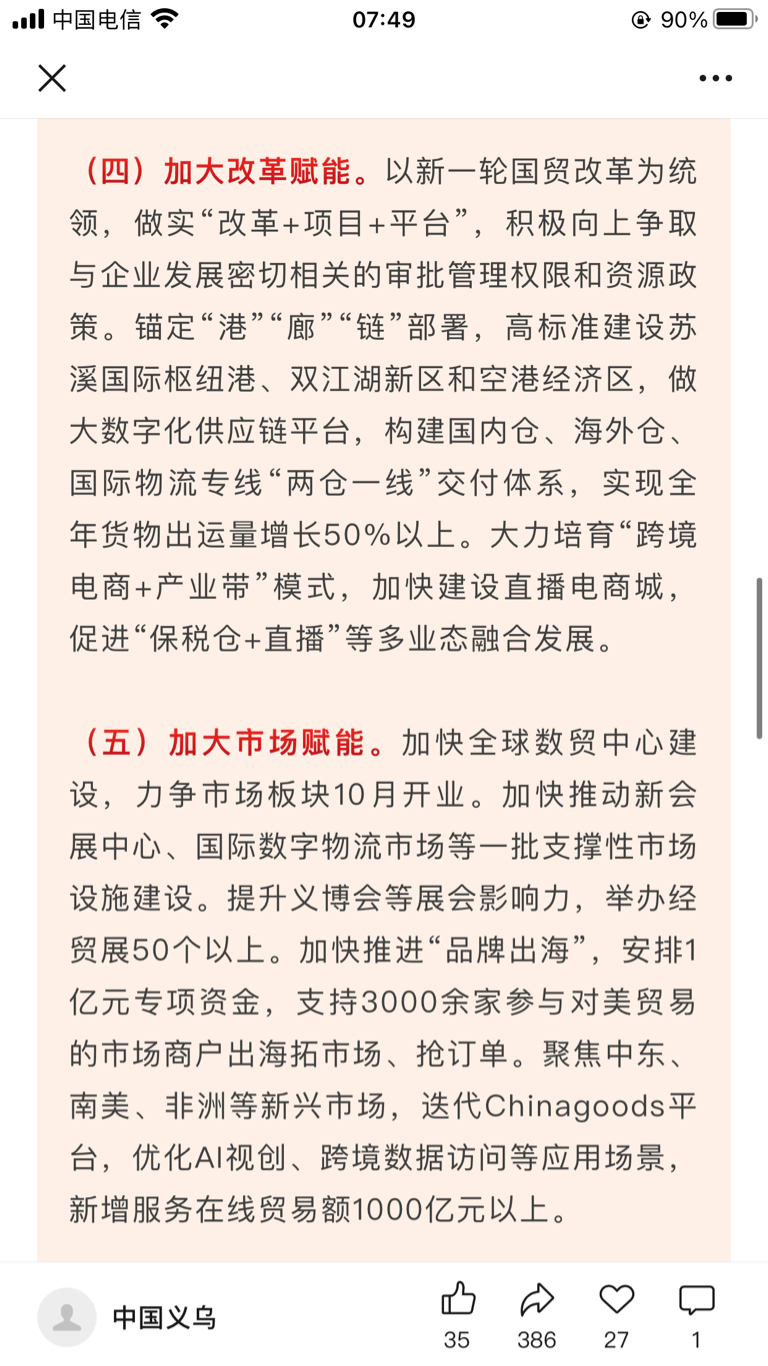 中国电信 07:49 90%

（四）加大改革赋能。以新一轮国贸改革为统领，做实“改革+项目+平台”，积极向上争取与企业发展密切相关的审批管理权限和资源政策。锚定“港”“廊”“链”部署，高标准建设苏溪国际枢纽港、双江湖新区和空港经济区，做大数字化供应链平台，构建国内仓、海外仓、国际物流专线“两仓一线”交付体系，实现全年货物出运量增长50%以上。大力培育“跨境电商+产业带”模式，加快建设直播电商城，促进“保税仓+直播”等多业态融合发展。

（五）加大市场赋能。加快全球数贸中心建设，力争市场板块10月开业。加快推动新会展中心、国际数字物流市场等一批支撑性市场设施建设。提升义博会等展会影响力，举办经贸展50个以上。加快推进“品牌出海”，安排1亿元专项资金，支持3000余家参与对美贸易的市场商户出海拓市场、抢订单。聚焦中东、南美、非洲等新兴市场，迭代Chinagoods平台，优化AI视创、跨境数据访问等应用场景，新增服务在线贸易额1000亿元以上。

中国义乌 35 386 27 1